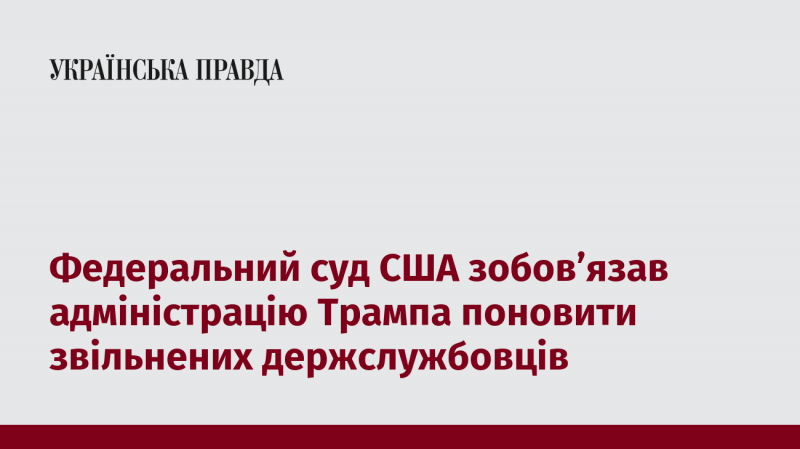 УКРАЇНСЬКА ПРАВДА

Федеральний суд США зобов’язав адміністрацію Трампа поновити звільнених держслужбовців